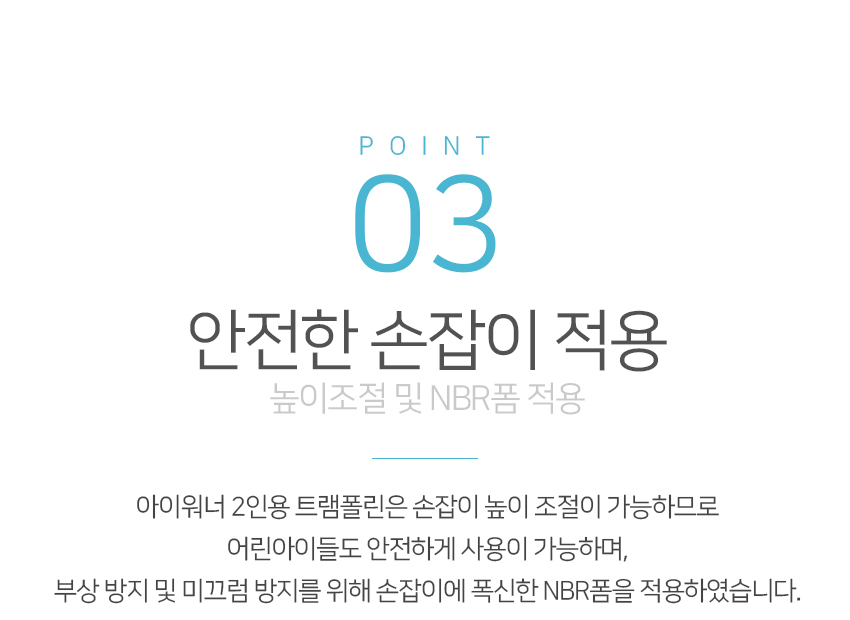 POINT

03

안전한 손잡이 적용

높이조절 및 NBR폼 적용

아이워너 2인용 트램폴린은 손잡이 높이 조절이 가능하므로
어린아이들도 안전하게 사용이 가능하며,
부상 방지 및 미끄럼 방지를 위해 손잡이에 폭신한 NBR폼을 적용하였습니다.